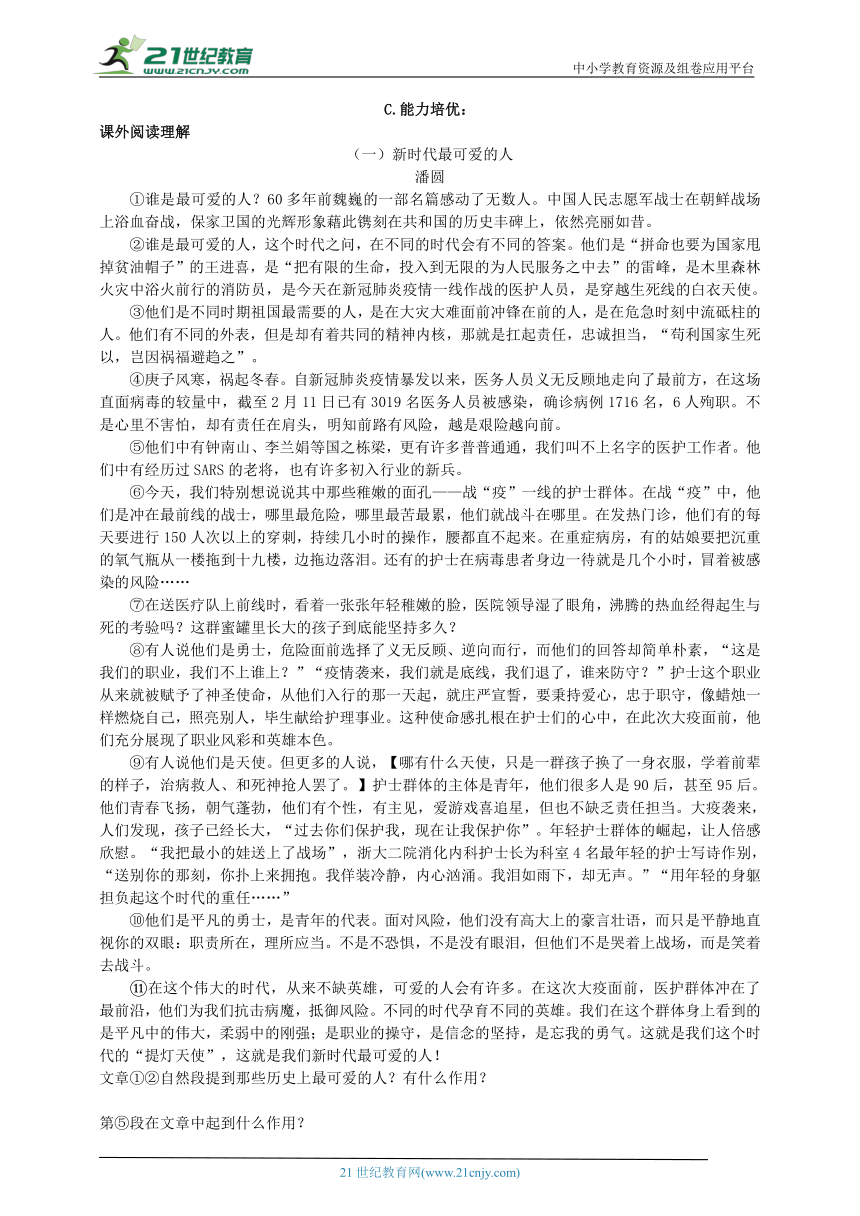 21世纪教育
www.21cnjy.com

中小学教育资源及组卷应用平台

C.能力培优：

课外阅读理解

（一）新时代最可爱的人

潘圆

①谁是最可爱的人？60多年前魏巍的一部名篇感动了无数人。中国人民志愿军战士在朝鲜战场上浴血奋战，保家卫国的光辉形象藉此镌刻在共和国的历史丰碑上，依然亮丽如昔。

②谁是最可爱的人，这个时代之问，在不同的时代会有不同的答案。他们是“拼命也要为国家甩掉贫油帽子”的王进喜，是“把有限的生命，投入到无限的为人民服务之中去”的雷锋，是木里森林火灾中浴火前行的消防员，是今天在新冠肺炎疫情一线作战的医护人员，是穿越生死线的白衣天使。

③他们是不同时期祖国最需要的人，是在大灾大难面前冲锋在前的人，是在危急时刻中流砥柱的人。他们有不同的外表，但是却有着共同的精神内核，那就是扛起责任，忠诚担当，“苟利国家生死以，岂因祸福避趋之”。

④庚子风寒，祸起冬春。自新冠肺炎疫情暴发以来，医务人员义无反顾地走向了最前方，在这场直面病毒的较量中，截至2月11日已有3019名医务人员被感染，确诊病例1716名，6人殉职。不是心里不害怕，却有责任在肩头，明知前路有风险，越是艰险越向前。

⑤他们中有钟南山、李兰娟等国之栋梁，更有许多普普通通，我们叫不上名字的医护工作者。他们中有经历过SARS的老将，也有许多初入行业的新兵。

⑥今天，我们特别想说说其中那些稚嫩的面孔——战“疫”一线的护士群体。在战“疫”中，他们是冲在最前线的战士，哪里最危险，哪里最苦最累，他们就战斗在哪里。在发热门诊，他们有的每天要进行150人次以上的穿刺，持续几小时的操作，腰都直不起来。在重症病房，有的姑娘要把沉重的氧气瓶从一楼拖到十九楼，边拖边落泪。还有的护士在病毒患者身边一待就是几个小时，冒着被感染的风险……

⑦在送医疗队上前线时，看着一张张年轻稚嫩的脸，医院领导湿了眼角，沸腾的热血经得起生与死的考验吗？这群蜜罐里长大的孩子到底能坚持多久？

⑧有人说他们是勇士，危险面前选择了义无反顾、逆向而行，而他们的回答却简单朴素，“这是我们的职业，我们不上谁上？”“疫情袭来，我们就是底线，我们退了，谁来防守？”护士这个职业从来就被赋予了神圣使命，从他们入行的那一天起，就庄严宣誓，要秉持爱心，忠于职守，像蜡烛一样燃烧自己，照亮别人，毕生献给护理事业。这种使命感扎根在护士们的心中，在此次大疫面前，他们充分展现了职业风彩和英雄本色。

⑨有人说他们是天使。但更多的人说，【哪有什么天使，只是一群孩子换了一身衣服，学着前辈的样子，治病救人、和死神抢人罢了。】护士群体的主体是青年，他们很多人是90后，甚至95后。他们青春飞扬，朝气蓬勃，他们有个性，有主见，爱游戏喜追星，但也不缺乏责任担当。大疫袭来，人们发现，孩子已经长大，“过去你们保护我，现在让我保护你”。年轻护士群体的崛起，让人倍感欣慰。“我把最小的娃送上了战场”，浙大二院消化内科护士长为科室4名最年轻的护士写诗作别，“送别你的那刻，你扑上来拥抱。我佯装冷静，内心汹涌。我泪如雨下，却无声。”“用年轻的身躯担负起这个时代的重任……”

⑩他们是平凡的勇士，是青年的代表。面对风险，他们没有高大上的豪言壮语，而只是平静地直视你的双眼：职责所在，理所应当。不是不恐惧，不是没有眼泪，但他们不是哭着上战场，而是笑着去战斗。

⑪在这个伟大的时代，从来不缺英雄，可爱的人会有许多。在这次大疫面前，医护群体冲在了最前沿，他们为我们抗击病魔，抵御风险。不同的时代孕育不同的英雄。我们在这个群体身上看到的是平凡中的伟大，柔弱中的刚强；是职业的操守，是信念的坚持，是忘我的勇气。这就是我们这个时代的“提灯天使”，这就是我们新时代最可爱的人！

文章①②自然段提到那些历史上最可爱的人？有什么作用？

第⑤段在文章中起到什么作用？

21世纪教育网(www.21cnjy.com)